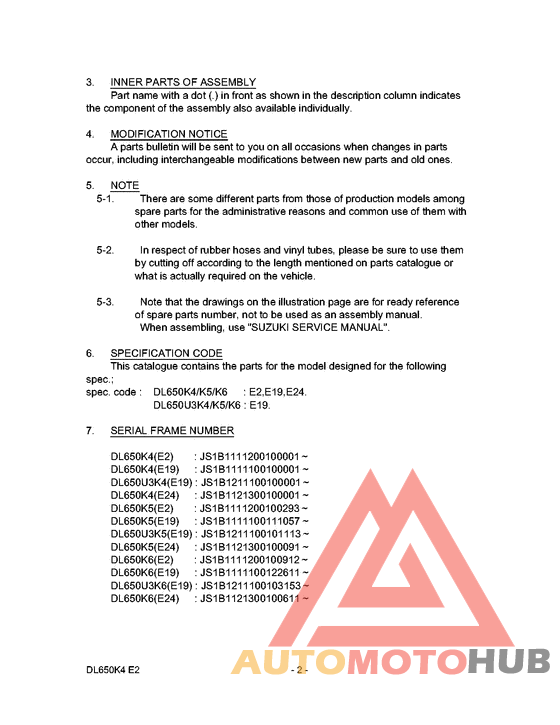 3. INNER PARTS OF ASSEMBLY
Part name with a dot (.) in front as shown in the description column indicates the component of the assembly also available individually.

4. MODIFICATION NOTICE
A parts bulletin will be sent to you on all occasions when changes in parts occur, including interchangeable modifications between new parts and old ones.

5. NOTE
5-1. There are some different parts from those of production models among spare parts for the administrative reasons and common use of them with other models.

5-2. In respect of rubber hoses and vinyl tubes, please be sure to use them by cutting off according to the length mentioned on parts catalogue or what is actually required on the vehicle.

5-3. Note that the drawings on the illustration page are for ready reference of spare parts number, not to be used as an assembly manual.
When assembling, use "SUZUKI SERVICE MANUAL".

6. SPECIFICATION CODE
This catalogue contains the parts for the model designed for the following spec.;
spec. code : DL650K4/K5/K6 : E2,E19,E24.
DL650U3K4/K5/K6 : E19.

7. SERIAL FRAME NUMBER

DL650K4(E2) : JS1B1111200100001 ~
DL650K4(E19) : JS1B1111100100001 ~
DL650U3K4(E19) : JS1B1211100100001 ~
DL650K4(E24) : JS1B1121300100001 ~
DL650K5(E2) : JS1B1111200100293 ~
DL650K5(E19) : JS1B1111100111057 ~
DL650U3K5(E19) : JS1B1211100101113 ~
DL650K5(E24) : JS1B1121300100091 ~
DL650K6(E2) : JS1B1111200100912 ~
DL650K6(E19) : JS1B1111100122611 ~
DL650U3K6(E19) : JS1B1211100103153 ~
DL650K6(E24) : JS1B1121300100611 ~

DL650K4 E2 - 2 -

AUTOMOTOHUB